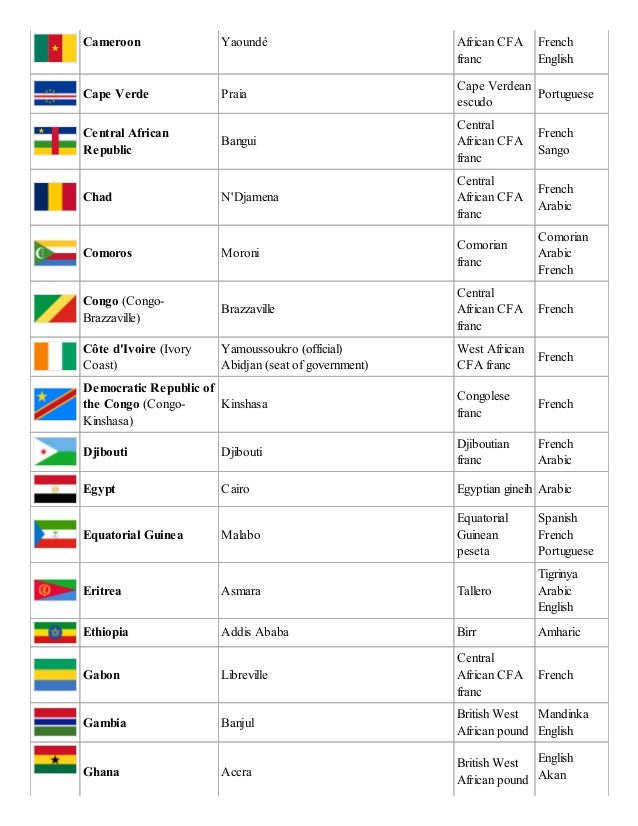 | | | | | |
|---|---|---|---|---|
| | **Cameroon** | Yaoundé | African CFA franc | French English |
| | **Cape Verde** | Praia | Cape Verdean escudo | Portuguese |
| | **Central African Republic** | Bangui | Central African CFA franc | French Sango |
| | **Chad** | N'Djamena | Central African CFA franc | French Arabic |
| | **Comoros** | Moroni | Comorian franc | Comorian Arabic French |
| | **Congo** (Congo-Brazzaville) | Brazzaville | Central African CFA franc | French |
| | **Côte d'Ivoire** (Ivory Coast) | Yamoussoukro (official) Abidjan (seat of government) | West African CFA franc | French |
| | **Democratic Republic of the Congo** (Congo-Kinshasa) | Kinshasa | Congolese franc | French |
| | **Djibouti** | Djibouti | Djiboutian franc | French Arabic |
| | **Egypt** | Cairo | Egyptian gineih | Arabic |
| | **Equatorial Guinea** | Malabo | Equatorial Guinean peseta | Spanish French Portuguese |
| | **Eritrea** | Asmara | Tallero | Tigrinya Arabic English |
| | **Ethiopia** | Addis Ababa | Birr | Amharic |
| | **Gabon** | Libreville | Central African CFA franc | French |
| | **Gambia** | Banjul | British West African pound | Mandinka English |
| | **Ghana** | Accra | British West African pound | English Akan |